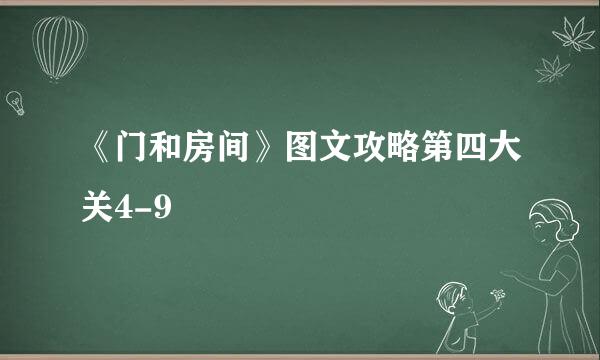 《门和房间》图文攻略第四大关4-9